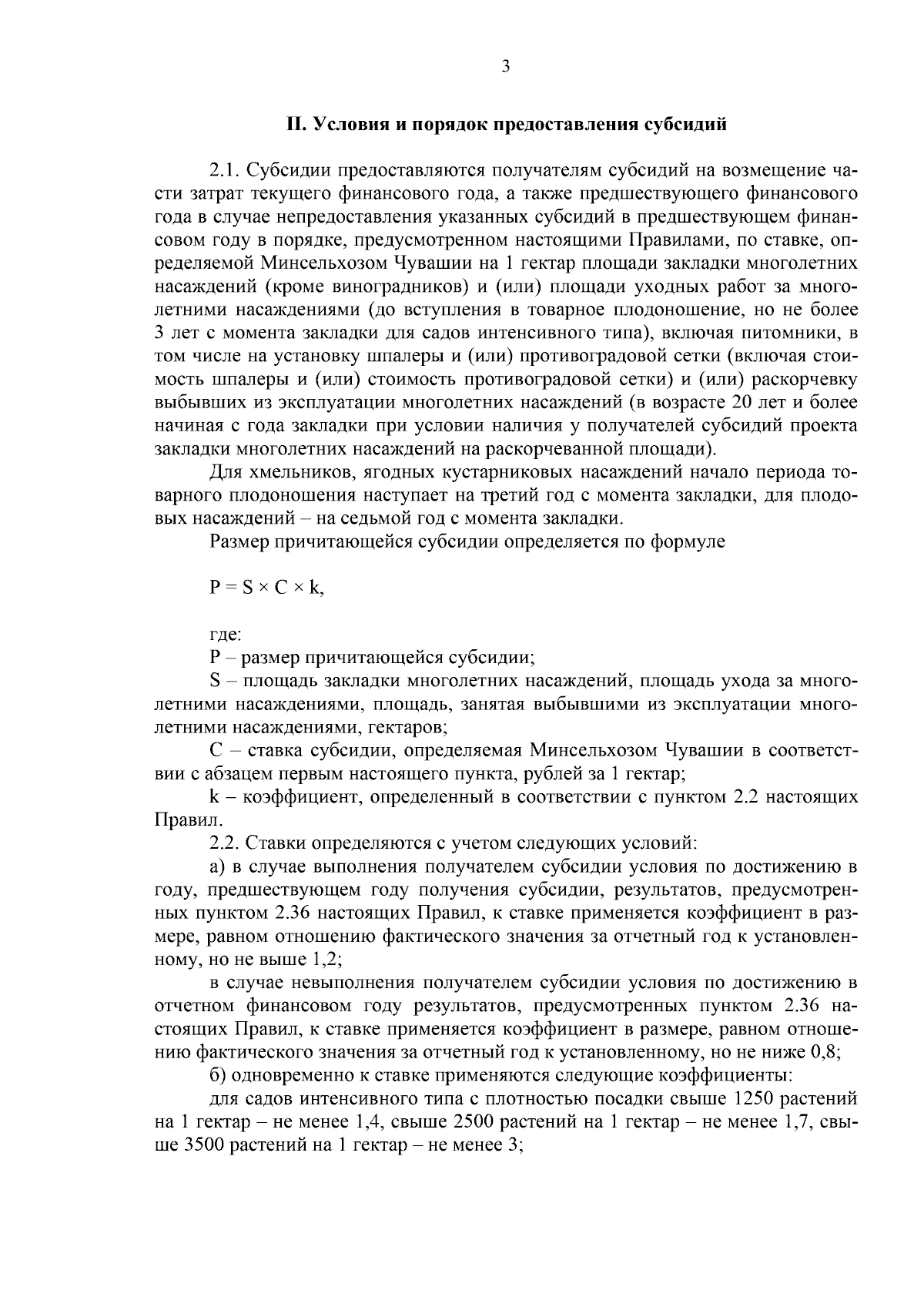 3

II. Условия и порядок предоставления субсидий

2.1. Субсидии предоставляются получателям субсидий на возмещение части затрат текущего финансового года, а также предшествующего финансового года в случае непредоставления указанных субсидий в предшествующем финансовом году в порядке, предусмотренном настоящими Правилами, по ставке, определяемой Минсельхозом Чувашии на 1 гектар площади закладки многолетних насаждений (кроме виноградников) и (или) площади уходных работ за многолетними насаждениями (до вступления в товарное плодоношение, но не более 3 лет с момента закладки для садов интенсивного типа), включая питомники, в том числе на установку шпалеры и (или) противоградовой сетки (включая стоимость шпалеры и (или) стоимость противоградовой сетки) и (или) раскорчевку выбывших из эксплуатации многолетних насаждений (в возрасте 20 лет и более начиная с года закладки при условии наличия у получателей субсидий проекта закладки многолетних насаждений на раскорчеванной площади).

Для хмельников, ягодных кустарниковых насаждений начало периода товарного плодоношения наступает на третий год с момента закладки, для плодовых насаждений – на седьмой год с момента закладки.

Размер причитающейся субсидии определяется по формуле

$P = S \times C \times k$,

где:

P – размер причитающейся субсидии;

S – площадь закладки многолетних насаждений, площадь ухода за многолетними насаждениями, площадь, занятая выбывшими из эксплуатации многолетними насаждениями, гектаров;

C – ставка субсидии, определяемая Минсельхозом Чувашии в соответствии с абзацем первым настоящего пункта, рублей за 1 гектар;

k – коэффициент, определенный в соответствии с пунктом 2.2 настоящих Правил.

2.2. Ставки определяются с учетом следующих условий:

а) в случае выполнения получателем субсидии условия по достижению в году, предшествующем году получения субсидии, результатов, предусмотренных пунктом 2.36 настоящих Правил, к ставке применяется коэффициент в размере, равном отношению фактического значения за отчетный год к установленному, но не выше 1,2;

в случае невыполнения получателем субсидии условия по достижению в отчетном финансовом году результатов, предусмотренных пунктом 2.36 настоящих Правил, к ставке применяется коэффициент в размере, равном отношению фактического значения за отчетный год к установленному, но не ниже 0,8;

б) одновременно к ставке применяются следующие коэффициенты:

для садов интенсивного типа с плотностью посадки свыше 1250 растений на 1 гектар – не менее 1,4, свыше 2500 растений на 1 гектар – не менее 1,7, свыше 3500 растений на 1 гектар – не менее 3;